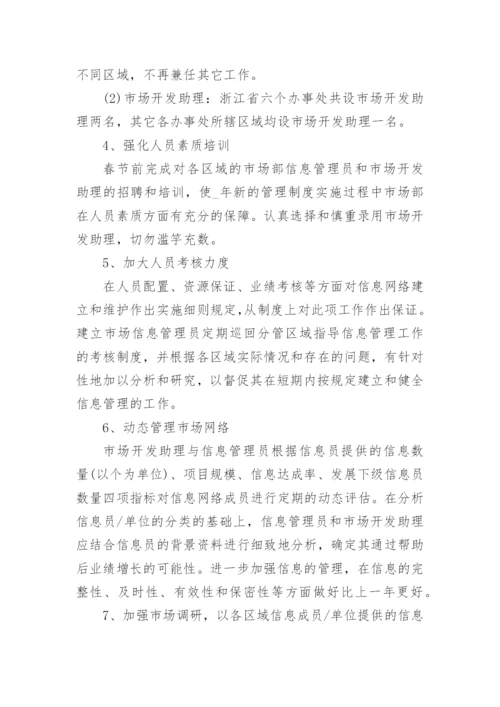 不同区域，不再兼任其它工作。

(2)市场开发助理：浙江省六个办事处共设市场开发助理两名，其它各办事处所辖区域均设市场开发助理一名。

4、强化人员素质培训

春节前完成对各区域的市场部信息管理员和市场开发助理的招聘和培训，使_年新的管理制度实施过程中市场部在人员素质方面有充分的保障。认真选择和慎重录用市场开发助理，切勿滥竽充数。

5、加大人员考核力度

在人员配置、资源保证、业绩考核等方面对信息网络建立和维护作出实施细则规定，从制度上对此项工作作出保证。建立市场信息管理员定期巡回分管区域指导信息管理工作的考核制度，并根据各区域实际情况和存在的问题，有针对性地加以分析和研究，以督促其在短期内按规定建立和健全信息管理的工作。

6、动态管理市场网络

市场开发助理与信息管理员根据信息员提供的信息数量(以个为单位)、项目规模、信息达成率、发展下级信息员数量四项指标对信息网络成员进行定期的动态评估。在分析信息员/单位的分类的基础上，信息管理员和市场开发助理应结合信息员的背景资料进行细致地分析，确定其通过帮助后业绩增长的可能性。进一步加强信息的管理，在信息的完整性、及时性、有效性和保密性等方面做好比上一年更好。

7、加强市场调研，以各区域信息成员/单位提供的信息